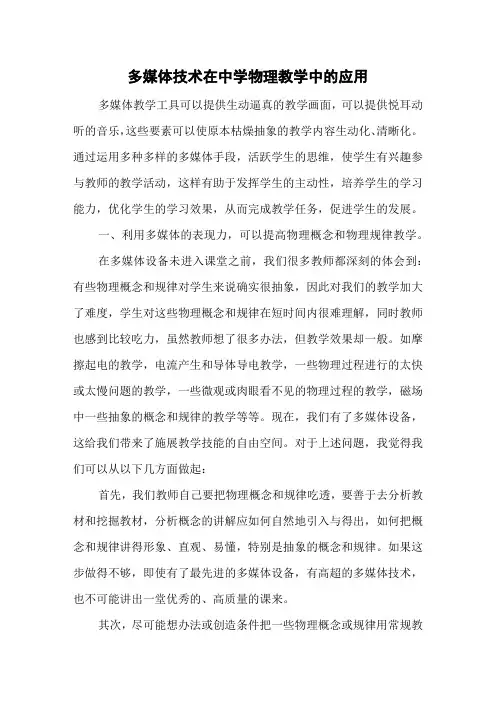 多媒体技术在中学物理教学中的应用

多媒体教学工具可以提供生动逼真的教学画面，可以提供悦耳动听的音乐，这些要素可以使原本枯燥抽象的教学内容生动化、清晰化。通过运用多种多样的多媒体手段，活跃学生的思维，使学生有兴趣参与教师的教学活动，这样有助于发挥学生的主动性，培养学生的学习能力，优化学生的学习效果，从而完成教学任务，促进学生的发展。

一、利用多媒体的表现力，可以提高物理概念和物理规律教学。

在多媒体设备未进入课堂之前，我们很多教师都深刻的体会到：有些物理概念和规律对学生来说确实很抽象，因此对我们的教学加大了难度，学生对这些物理概念和规律在短时间内很难理解，同时教师也感到比较吃力，虽然教师想了很多办法，但教学效果却一般。如摩擦起电的教学，电流产生和导体导电教学，一些物理过程进行的太快或太慢问题的教学，一些微观或肉眼看不见的物理过程的教学，磁场中一些抽象的概念和规律的教学等等。现在，我们有了多媒体设备，这给我们带来了施展教学技能的自由空间。对于上述问题，我觉得我们可以从以下几方面做起：

首先，我们教师自己要把物理概念和规律吃透，要善于去分析教材和挖掘教材，分析概念的讲解应如何自然地引入与得出，如何把概念和规律讲得形象、直观、易懂，特别是抽象的概念和规律。如果这步做得不够，即使有了最先进的多媒体设备，有高超的多媒体技术，也不可能讲出一堂优秀的、高质量的课来。

其次，尽可能想办法或创造条件把一些物理概念或规律用常规教